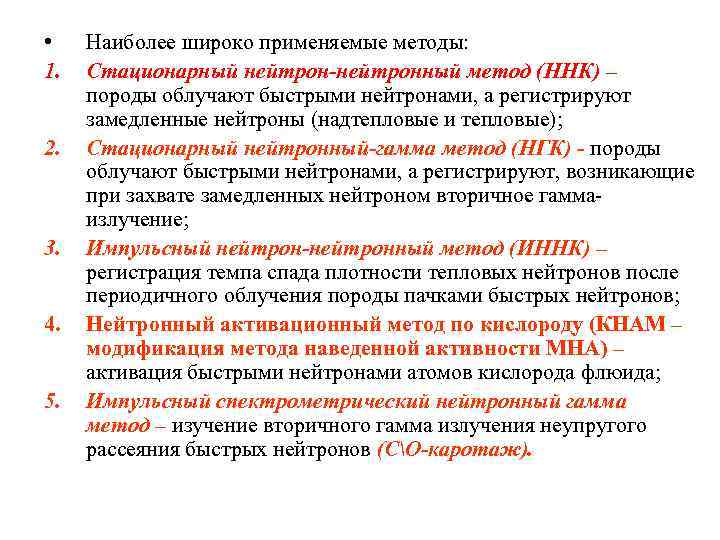 • Наиболее широко применяемые методы:

1. Стационарный нейтрон-нейтронный метод (ННК) – породы облучают быстрыми нейтронами, а регистрируют замедленные нейтроны (надтепловые и тепловые);

2. Стационарный нейтронный-гамма метод (НГК) - породы облучают быстрыми нейтронами, а регистрируют, возникающие при захвате замедленных нейтроном вторичное гамма-излучение;

3. Импульсный нейтрон-нейтронный метод (ИННК) – регистрация темпа спада плотности тепловых нейтронов после периодичного облучения породы пачками быстрых нейтронов;

4. Нейтронный активационный метод по кислороду (КНАМ – модификация метода наведенной активности МНА) – активация быстрыми нейтронами атомов кислорода флюида;

5. Импульсный спектрометрический нейтронный гамма метод – изучение вторичного гамма излучения неупругого рассеяния быстрых нейтронов (С\О-каротаж).